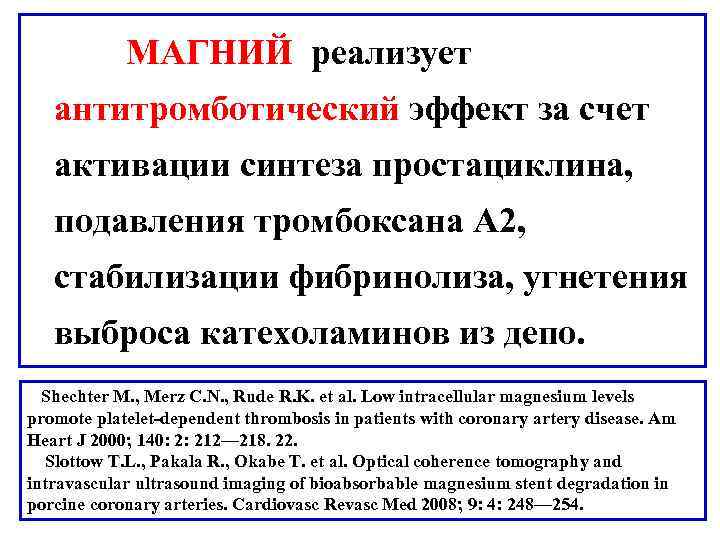 МАГНИЙ реализует антитромботический эффект за счет активации синтеза простациклина, подавления тромбоксана А2, стабилизации фибринолиза, угнетения выброса катехоламинов из депо.

Shechter M., Merz C.N., Rude R.K. et al. Low intracellular magnesium levels promote platelet-dependent thrombosis in patients with coronary artery disease. Am Heart J 2000; 140: 2: 212—218. 22.

Slottow T.L., Pakala R., Okabe T. et al. Optical coherence tomography and intravascular ultrasound imaging of bioabsorbable magnesium stent degradation in porcine coronary arteries. Cardiovasc Revasc Med 2008; 9: 4: 248—254.